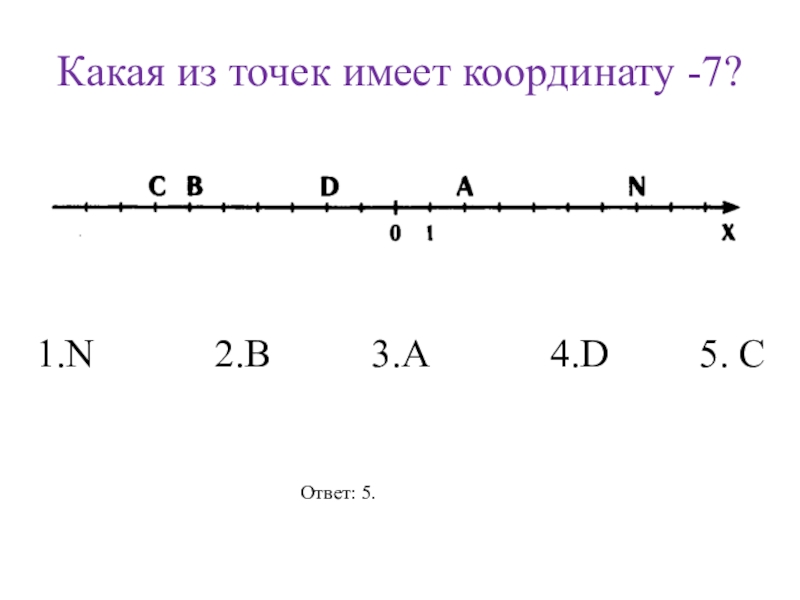 Какая из точек имеет координату -7?

C B D A N

0 1 X

1.N 2.B 3.A 4.D 5. C

Ответ: 5.